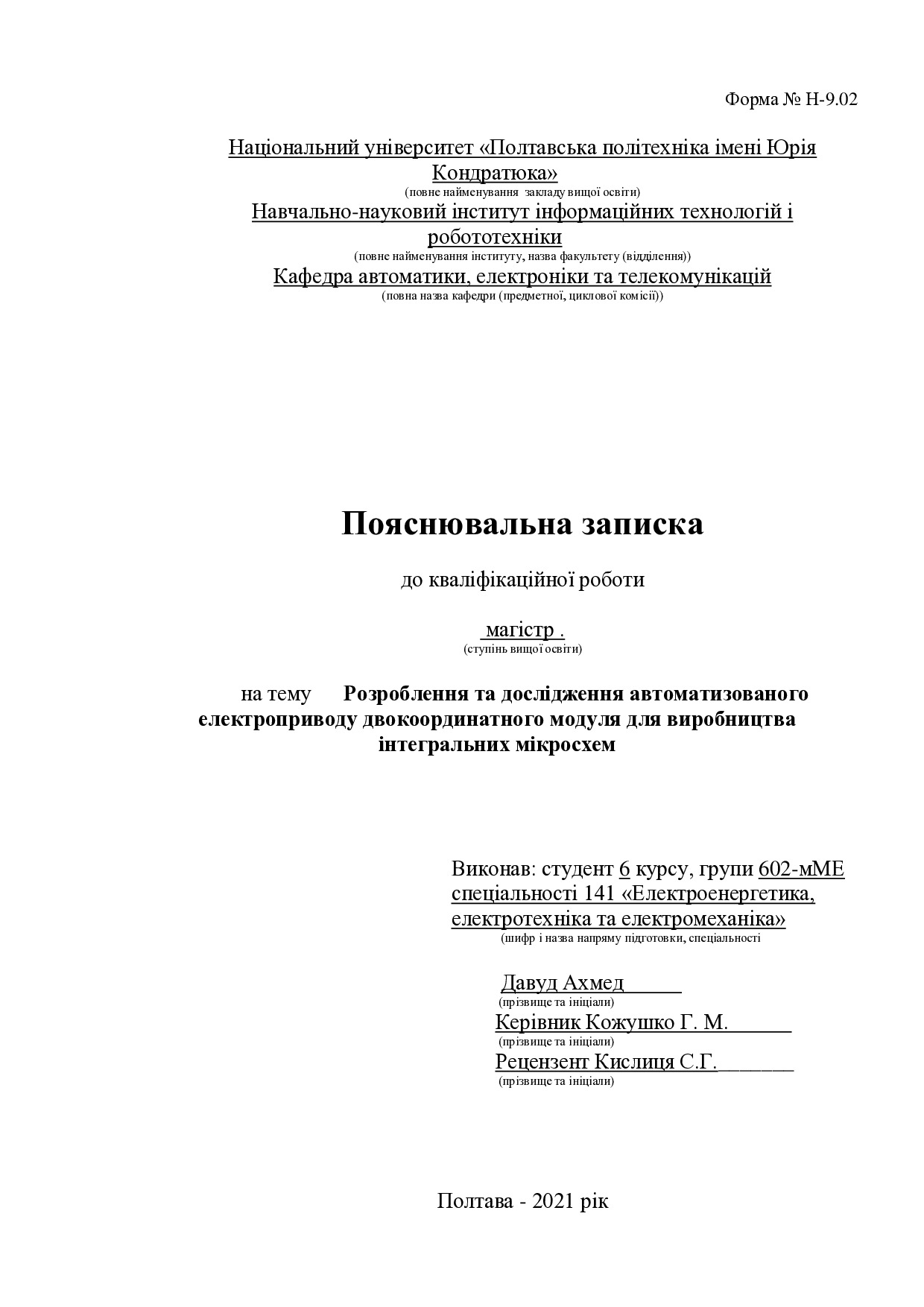 Форма № Н-9.02

Національний університет «Полтавська політехніка імені Юрія Кондратюка»
(повне найменування закладу вищої освіти)
Навчально-науковий інститут інформаційних технологій і робототехніки
(повне найменування інституту, назва факультету (відділення))
Кафедра автоматики, електроніки та телекомунікацій
(повна назва кафедри (предметної, циклової комісії))

Пояснювальна записка

до кваліфікаційної роботи

магістр .
(ступінь вищої освіти)

на тему Розроблення та дослідження автоматизованого електроприводу двокоординатного модуля для виробництва інтегральних мікросхем

Виконав: студент 6 курсу, групи 602-мМЕ
спеціальності 141 «Електроенергетика, електротехніка та електромеханіка»
(шифр і назва напряму підготовки, спеціальності

Давуд Ахмед
(прізвище та ініціали)
Керівник Кожушко Г. М.
(прізвище та ініціали)
Рецензент Кислиця С.Г.
(прізвище та ініціали)

Полтава - 2021 рік